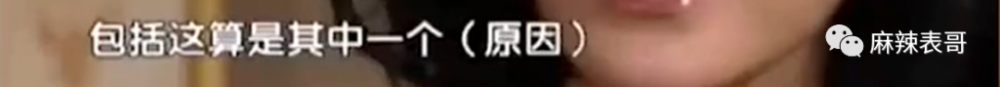 包括这算是其中一个（原因）

麻辣表哥